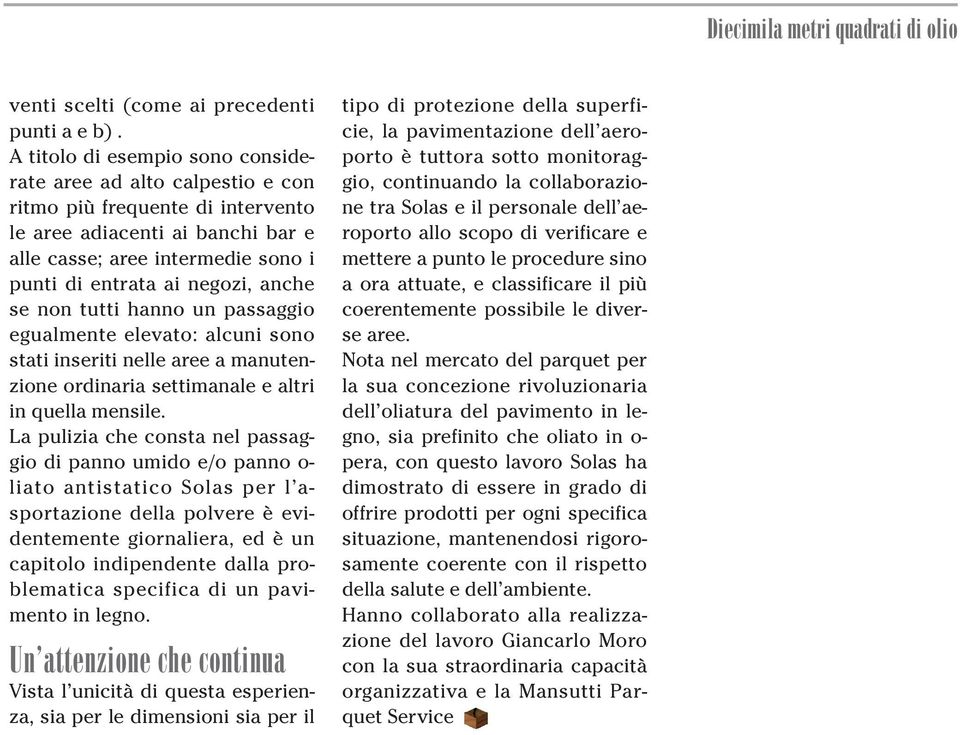 Diecimila metri quadrati di olio

venti scelti (come ai precedenti punti a e b) .
A titolo di esempio sono considerate aree ad alto calpestio e con ritmo più frequente di intervento le aree adiacenti ai banchi bar e alle casse; aree intermedie sono i punti di entrata ai negozi, anche se non tutti hanno un passaggio egualmente elevato: alcuni sono stati inseriti nelle aree a manutenzione ordinaria settimanale e altri in quella mensile.
La pulizia che consta nel passaggio di panno umido e/o panno oliato antistatico Solas per l'asportazione della polvere è evidentemente giornaliera, ed è un capitolo indipendente dalla problematica specifica di un pavimento in legno.

Un'attenzione che continua

Vista l'unicità di questa esperienza, sia per le dimensioni sia per il tipo di protezione della superficie, la pavimentazione dell'aeroporto è tuttora sotto monitoraggio, continuando la collaborazione tra Solas e il personale dell'aeroporto allo scopo di verificare e mettere a punto le procedure sino a ora attuate, e classificare il più coerentemente possibile le diverse aree.
Nota nel mercato del parquet per la sua concezione rivoluzionaria dell'oliatura del pavimento in legno, sia prefinito che oliato in opera, con questo lavoro Solas ha dimostrato di essere in grado di offrire prodotti per ogni specifica situazione, mantenendosi rigorosamente coerente con il rispetto della salute e dell'ambiente.
Hanno collaborato alla realizzazione del lavoro Giancarlo Moro con la sua straordinaria capacità organizzativa e la Mansutti Parquet Service